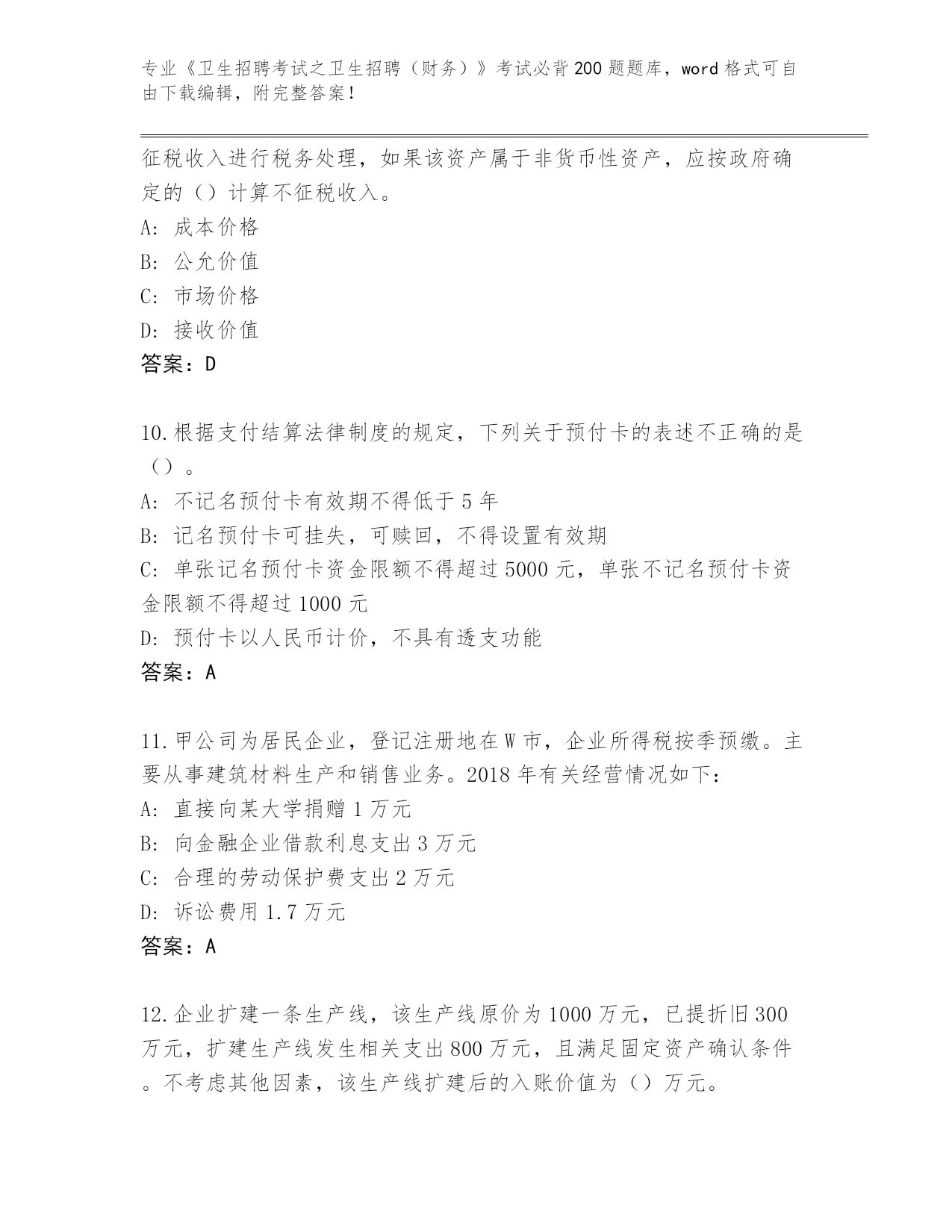 专业《卫生招聘考试之卫生招聘（财务）》考试必背200题题库，word格式可自由下载编辑，附完整答案！

征税收入进行税务处理，如果该资产属于非货币性资产，应按政府确定的（）计算不征税收入。
A: 成本价格
B: 公允价值
C: 市场价格
D: 接收价值
答案：D

10.根据支付结算法律制度的规定，下列关于预付卡的表述不正确的是（）。
A: 不记名预付卡有效期不得低于5年
B: 记名预付卡可挂失，可赎回，不得设置有效期
C: 单张记名预付卡资金限额不得超过5000元，单张不记名预付卡资金限额不得超过1000元
D: 预付卡以人民币计价，不具有透支功能
答案：A

11.甲公司为居民企业，登记注册地在W市，企业所得税按季预缴。主要从事建筑材料生产和销售业务。2018年有关经营情况如下：
A: 直接向某大学捐赠1万元
B: 向金融企业借款利息支出3万元
C: 合理的劳动保护费支出2万元
D: 诉讼费用1.7万元
答案：A

12.企业扩建一条生产线，该生产线原价为1000万元，已提折旧300万元，扩建生产线发生相关支出800万元，且满足固定资产确认条件。不考虑其他因素，该生产线扩建后的入账价值为（）万元。